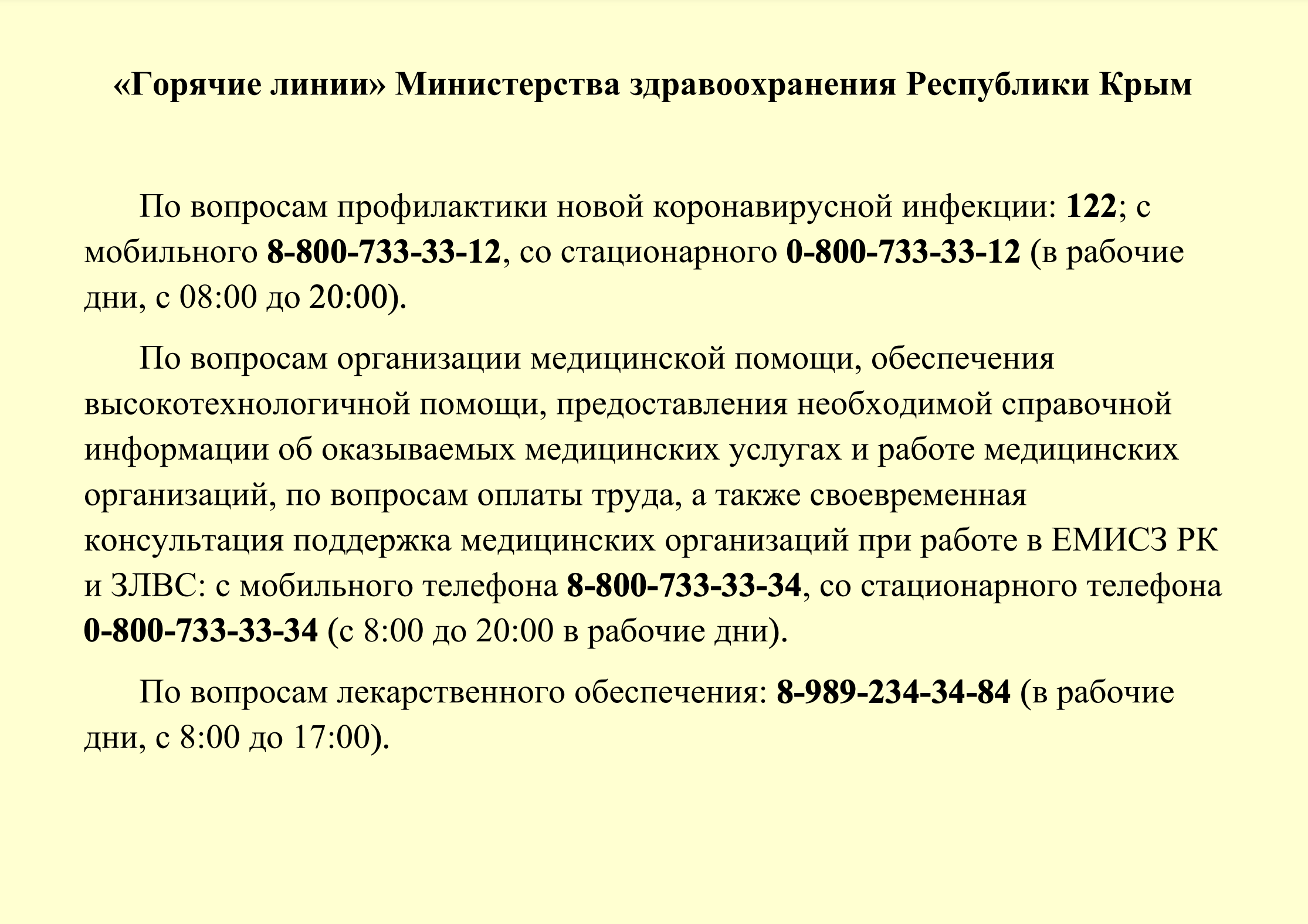 «Горячие линии» Министерства здравоохранения Республики Крым

По вопросам профилактики новой коронавирусной инфекции: 122; с мобильного 8-800-733-33-12, со стационарного 0-800-733-33-12 (в рабочие дни, с 08:00 до 20:00).

По вопросам организации медицинской помощи, обеспечения высокотехнологичной помощи, предоставления необходимой справочной информации об оказываемых медицинских услугах и работе медицинских организаций, по вопросам оплаты труда, а также своевременная консультация поддержка медицинских организаций при работе в ЕМИСЗ РК и ЗЛВС: с мобильного телефона 8-800-733-33-34, со стационарного телефона 0-800-733-33-34 (с 8:00 до 20:00 в рабочие дни).

По вопросам лекарственного обеспечения: 8-989-234-34-84 (в рабочие дни, с 8:00 до 17:00).